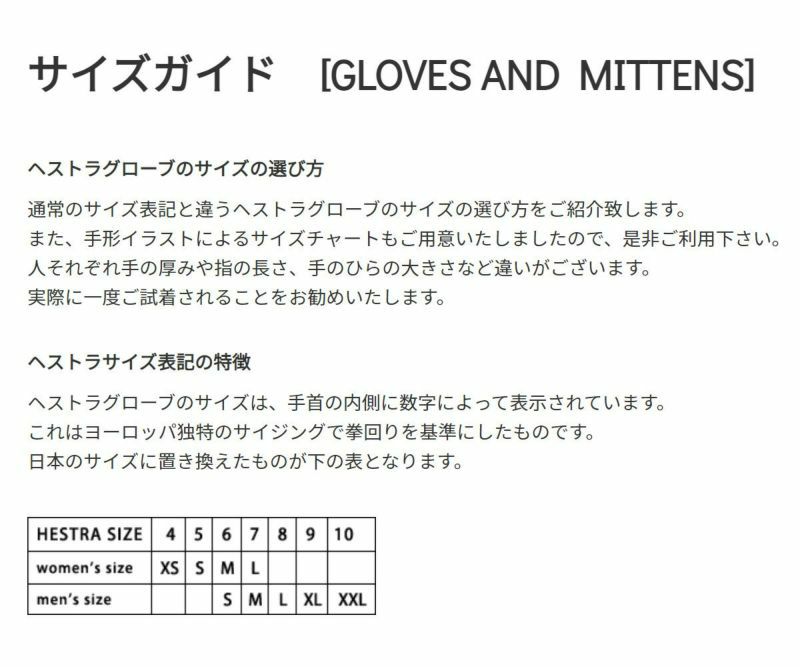 サイズガイド [GLOVES AND MITTENS]

ヘストラグローブのサイズの選び方

通常のサイズ表記と違うヘストラグローブのサイズの選び方をご紹介致します。
また、手形イラストによるサイズチャートもご用意いたしましたので、是非ご利用下さい。
人それぞれ手の厚みや指の長さ、手のひらの大きさなど違いがございます。
実際に一度ご試着されることをお勧めいたします。

ヘストラサイズ表記の特徴

ヘストラグローブのサイズは、手首の内側に数字によって表示されています。
これはヨーロッパ独特のサイジングで拳回りを基準にしたものです。
日本のサイズに置き換えたものが下の表となります。

| HESTRA SIZE | 4 | 5 | 6 | 7 | 8 | 9 | 10 |
|---|---|---|---|---|---|---|---|
| women's size | XS | S | M | L | | | |
| men's size | | | S | M | L | XL | XXL |